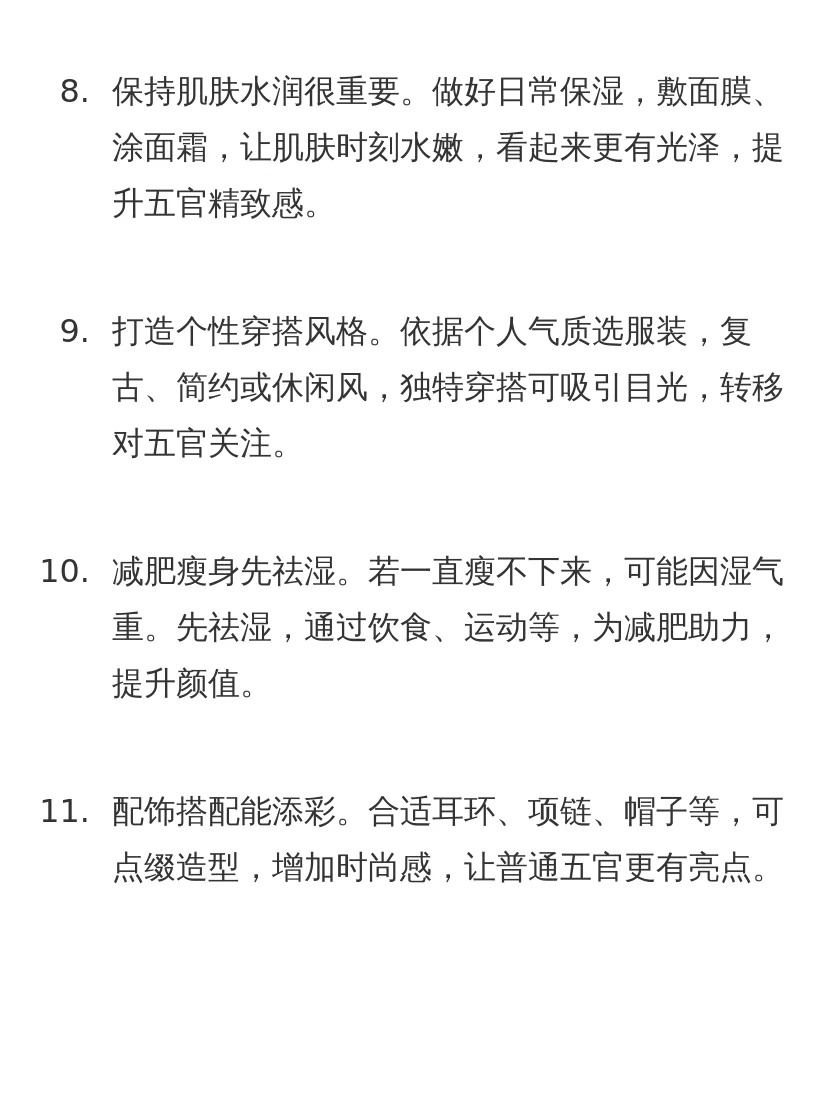 8. 保持肌肤水润很重要。做好日常保湿，敷面膜、涂面霜，让肌肤时刻水嫩，看起来更有光泽，提升五官精致感。

9. 打造个性穿搭风格。依据个人气质选服装，复古、简约或休闲风，独特穿搭可吸引目光，转移对五官关注。

10. 减肥瘦身先祛湿。若一直瘦不下来，可能因湿气重。先祛湿，通过饮食、运动等，为减肥助力，提升颜值。

11. 配饰搭配能添彩。合适耳环、项链、帽子等，可点缀造型，增加时尚感，让普通五官更有亮点。